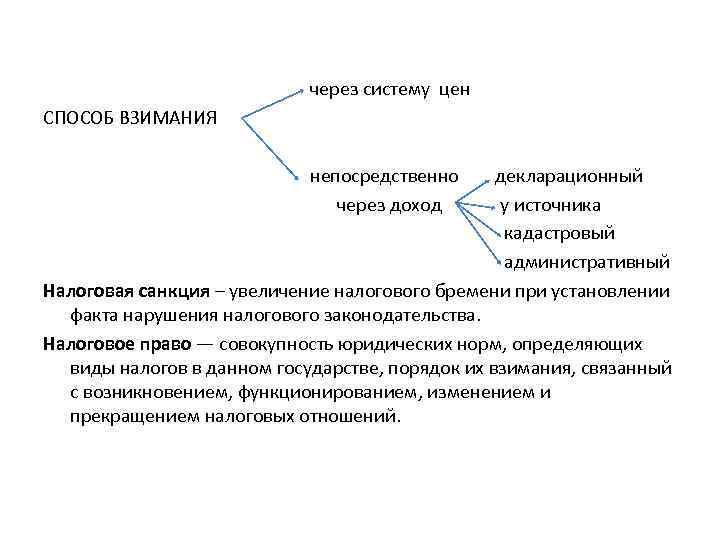 через систему цен

СПОСОБ ВЗИМАНИЯ

непосредственно
через доход

декларационный
у источника
кадастровый
административный

Налоговая санкция – увеличение налогового бремени при установлении факта нарушения налогового законодательства.

Налоговое право — совокупность юридических норм, определяющих виды налогов в данном государстве, порядок их взимания, связанный с возникновением, функционированием, изменением и прекращением налоговых отношений.